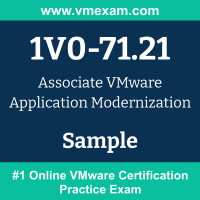 www.vmexam.com

1V0-71.21

Associate VMware Application Modernization

Sample

#1 Online VMware Certification Practice Exam